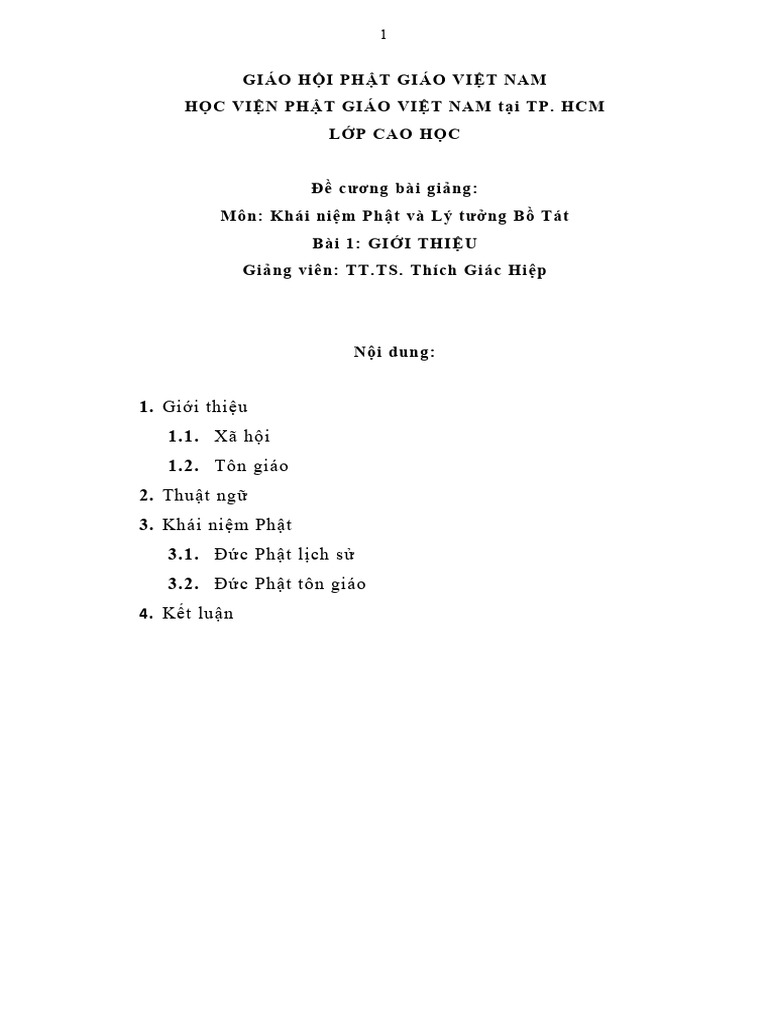 1

GIÁO HỘI PHẬT GIÁO VIỆT NAM
HỌC VIỆN PHẬT GIÁO VIỆT NAM tại TP. HCM
LỚP CAO HỌC

Đề cương bài giảng:
Môn: Khái niệm Phật và Lý tưởng Bồ Tát
Bài 1: GIỚI THIỆU
Giảng viên: TT.TS. Thích Giác Hiệp

Nội dung:

1. Giới thiệu
1.1. Xã hội
1.2. Tôn giáo
2. Thuật ngữ
3. Khái niệm Phật
3.1. Đức Phật lịch sử
3.2. Đức Phật tôn giáo
4. Kết luận